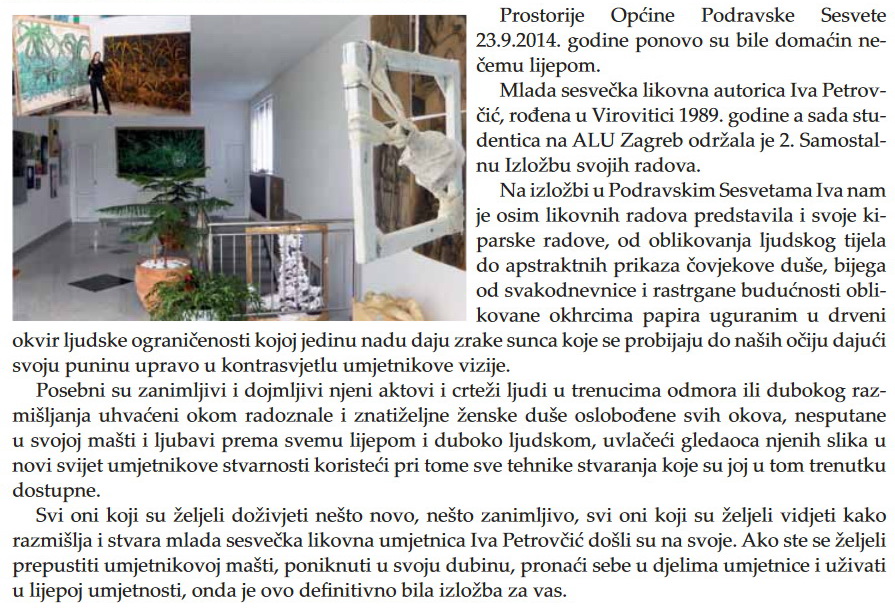 Prostorije Općine Podravske Sesvete 23.9.2014. godine ponovo su bile domaćin nečemu lijepom.

Mlada sesvečka likovna autorica Iva Petrovčić, rođena u Virovitici 1989. godine a sada studentica na ALU Zagreb održala je 2. Samostalnu Izložbu svojih radova.

Na izložbi u Podravskim Sesvetama Iva nam je osim likovnih radova predstavila i svoje kiparske radove, od oblikovanja ljudskog tijela do apstraktnih prikaza čovjekove duše, bijega od svakodnevnice i rastrgane budućnosti oblikovane okhrcima papira uguranim u drveni okvir ljudske ograničenosti kojoj jedinu nadu daju zrake sunca koje se probijaju do naših očiju dajući svoju puninu upravo u kontrasvjetlu umjetnikove vizije.

Posebni su zanimljivi i dojmljivi njeni aktovi i crteži ljudi u trenucima odmora ili dubokog razmišljanja uhvaćeni okom radoznale i znatiželjne ženske duše oslobođene svih okova, nesputane u svojoj mašti i ljubavi prema svemu lijepom i duboko ljudskom, uvlačeći gledaoca njenih slika u novi svijet umjetnikove stvarnosti koristeći pri tome sve tehnike stvaranja koje su joj u tom trenutku dostupne.

Svi oni koji su željeli doživjeti nešto novo, nešto zanimljivo, svi oni koji su željeli vidjeti kako razmišlja i stvara mlada sesvečka likovna umjetnica Iva Petrovčić došli su na svoje. Ako ste se željeli prepustiti umjetnikovoj mašti, poniknuti u svoju dubinu, pronaći sebe u djelima umjetnice i uživati u lijepoj umjetnosti, onda je ovo definitivno bila izložba za vas.